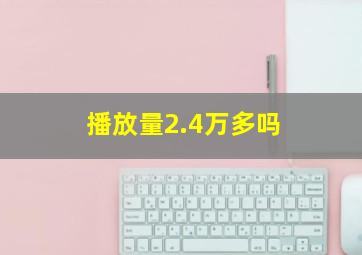 播放量2.4万多吗